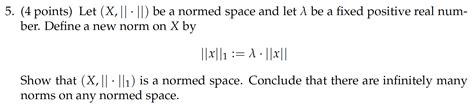 5. (4 points) Let $(X, ||\cdot||)$ be a normed space and let $\lambda$ be a fixed positive real number. Define a new norm on $X$ by

$$||x||_1 := \lambda \cdot ||x||$$

Show that $(X, ||\cdot||_1)$ is a normed space. Conclude that there are infinitely many norms on any normed space.